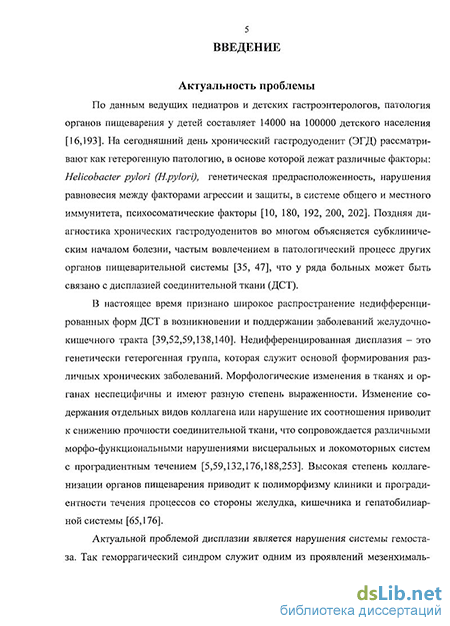 5

ВВЕДЕНИЕ

Актуальность проблемы

По данным ведущих педиатров и детских гастроэнтерологов, патология органов пищеварения у детей составляет 14000 на 100000 детского населения [16,193]. На сегодняшний день хронический гастродуоденит (ЭГД) рассматривают как гетерогенную патологию, в основе которой лежат различные факторы: Helicobacter pylori (H.pylori), генетическая предрасположенность, нарушения равновесия между факторами агрессии и защиты, в системе общего и местного иммунитета, психосоматические факторы [10, 180, 192, 200, 202]. Поздняя диагностика хронических гастродуоденитов во многом объясняется субклиническим началом болезни, частым вовлечением в патологический процесс других органов пищеварительной системы [35, 47], что у ряда больных может быть связано с дисплазией соединительной ткани (ДСТ).

В настоящее время признано широкое распространение недифференцированных форм ДСТ в возникновении и поддержании заболеваний желудочно-кишечного тракта [39,52,59,138,140]. Недифференцированная дисплазия – это генетически гетерогенная группа, которая служит основой формирования различных хронических заболеваний. Морфологические изменения в тканях и органах неспецифичны и имеют разную степень выраженности. Изменение содержания отдельных видов коллагена или нарушение их соотношения приводит к снижению прочности соединительной ткани, что сопровождается различными морфо-функциональными нарушениями висцеральных и локомоторных систем с проградиентным течением [5,59,132,176,188,253]. Высокая степень коллагенизации органов пищеварения приводит к полиморфизму клиники и проградиентности течения процессов со стороны желудка, кишечника и гепатобилиарной системы [65,176].

Актуальной проблемой дисплазии является нарушения системы гемостаза. Так геморрагический синдром служит одним из проявлений мезенхималь-

dsLib.net
библиотека диссертаций